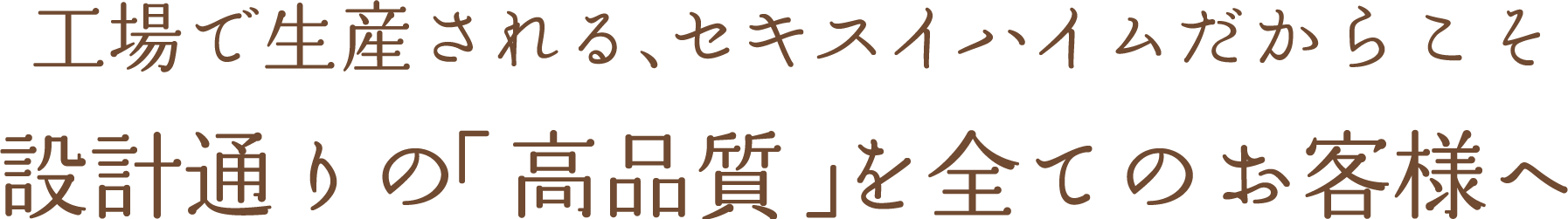 工場で生産される、セキスイハイムだからこそ

設計通りの「高品質」を全てのお客様へ